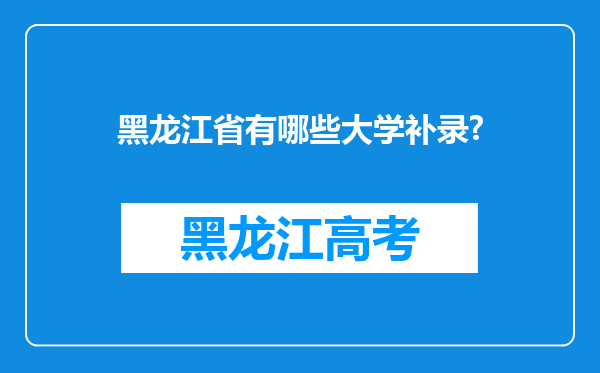 黑龙江省有哪些大学补录?

黑龙江高考